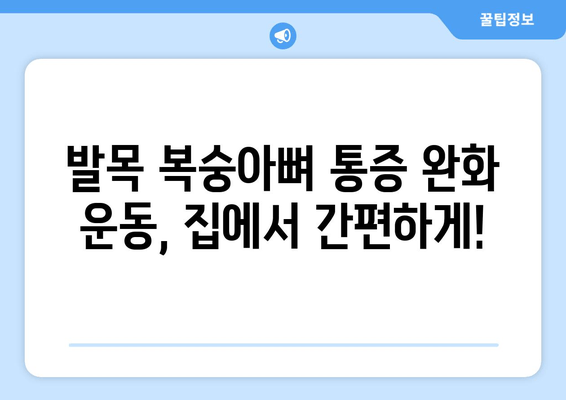 꿀팁정보

발목 복숭아뼈 통증 완화 운동, 집에서 간편하게!